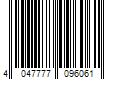 4 047777 096061